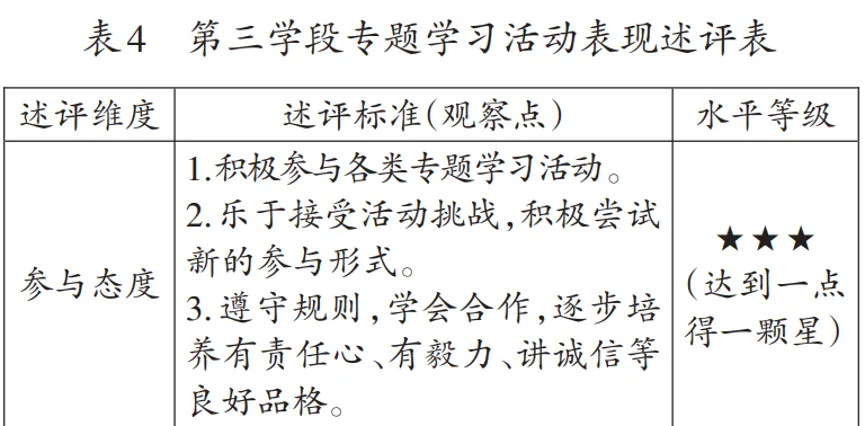 表4 第三学段专题学习活动表现述评表

| 述评维度 | 述评标准(观察点) | 水平等级 |
|---|---|---|
| 参与态度 | 1.积极参与各类专题学习活动。 2.乐于接受活动挑战,积极尝试新的参与形式。 3.遵守规则,学会合作,逐步培养有责任心、有毅力、讲诚信等良好品格。 | ★★★ (达到一点得一颗星) |